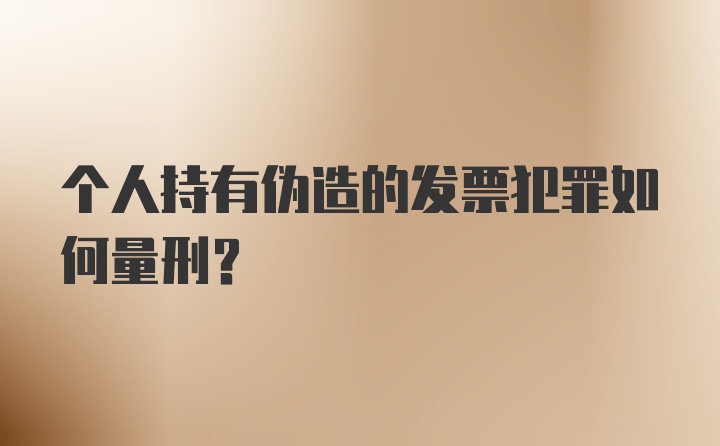 个人持有伪造的发票犯罪如何量刑？